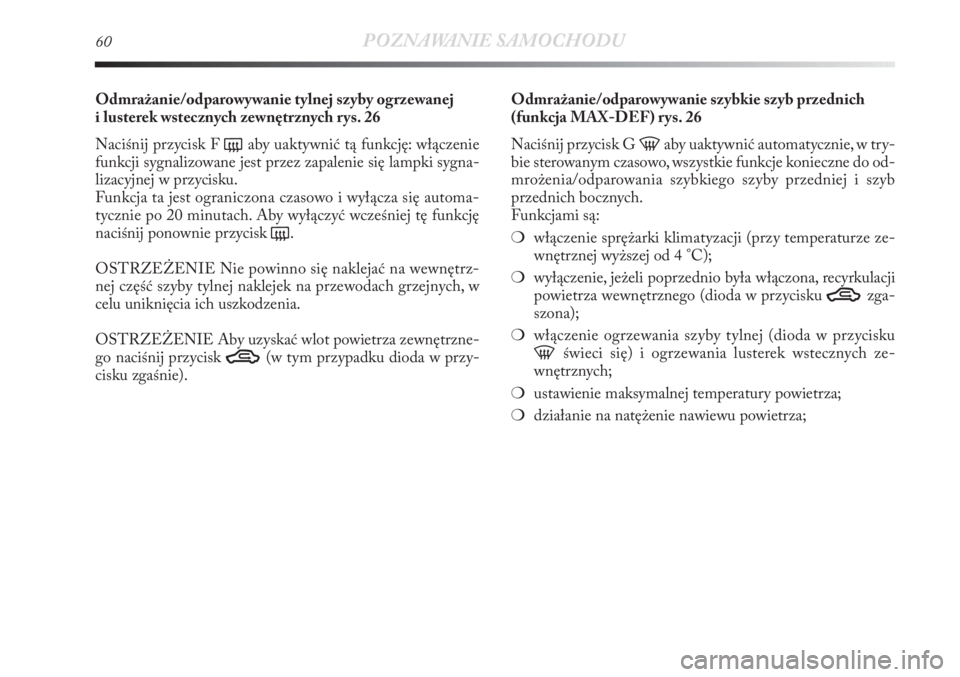 60 POZNAWANIE SAMOCHODU

Odmrażanie/odparowywanie tylnej szyby ogrzewanej i lusterek wstecznych zewnętrznych rys. 26

Naciśnij przycisk F aby uaktywnić tą funkcję: włączenie funkcji sygnalizowane jest przez zapalenie się lampki sygnalizacyjnej w przycisku.
Funkcja ta jest ograniczona czasowo i wyłącza się automatycznie po 20 minutach. Aby wyłączyć wcześniej tę funkcję naciśnij ponownie przycisk .

OSTRZEŻENIE Nie powinno się naklejać na wewnętrznej część szyby tylnej naklejek na przewodach grzejnych, w celu uniknięcia ich uszkodzenia.

OSTRZEŻENIE Aby uzyskać wlot powietrza zewnętrznego naciśnij przycisk (w tym przypadku dioda w przycisku zgaśnie).

Odmrażanie/odparowywanie szybkie szyb przednich (funkcja MAX-DEF) rys. 26

Naciśnij przycisk G aby uaktywnić automatycznie, w trybie sterowanym czasowo, wszystkie funkcje konieczne do odmrożenia/odparowania szybkiego szyby przedniej i szyb przednich bocznych.
Funkcjami są:

❍ włączenie sprężarki klimatyzacji (przy temperaturze zewnętrznej wyższej od 4 °C);

❍ wyłączenie, jeżeli poprzednio była włączona, recyrkulacji powietrza wewnętrznego (dioda w przycisku zgaszona);

❍ włączenie ogrzewania szyby tylnej (dioda w przycisku świeci się) i ogrzewania lusterek wstecznych zewnętrznych;

❍ ustawienie maksymalnej temperatury powietrza;

❍ działanie na natężenie nawiewu powietrza;

carmanualsonline.info